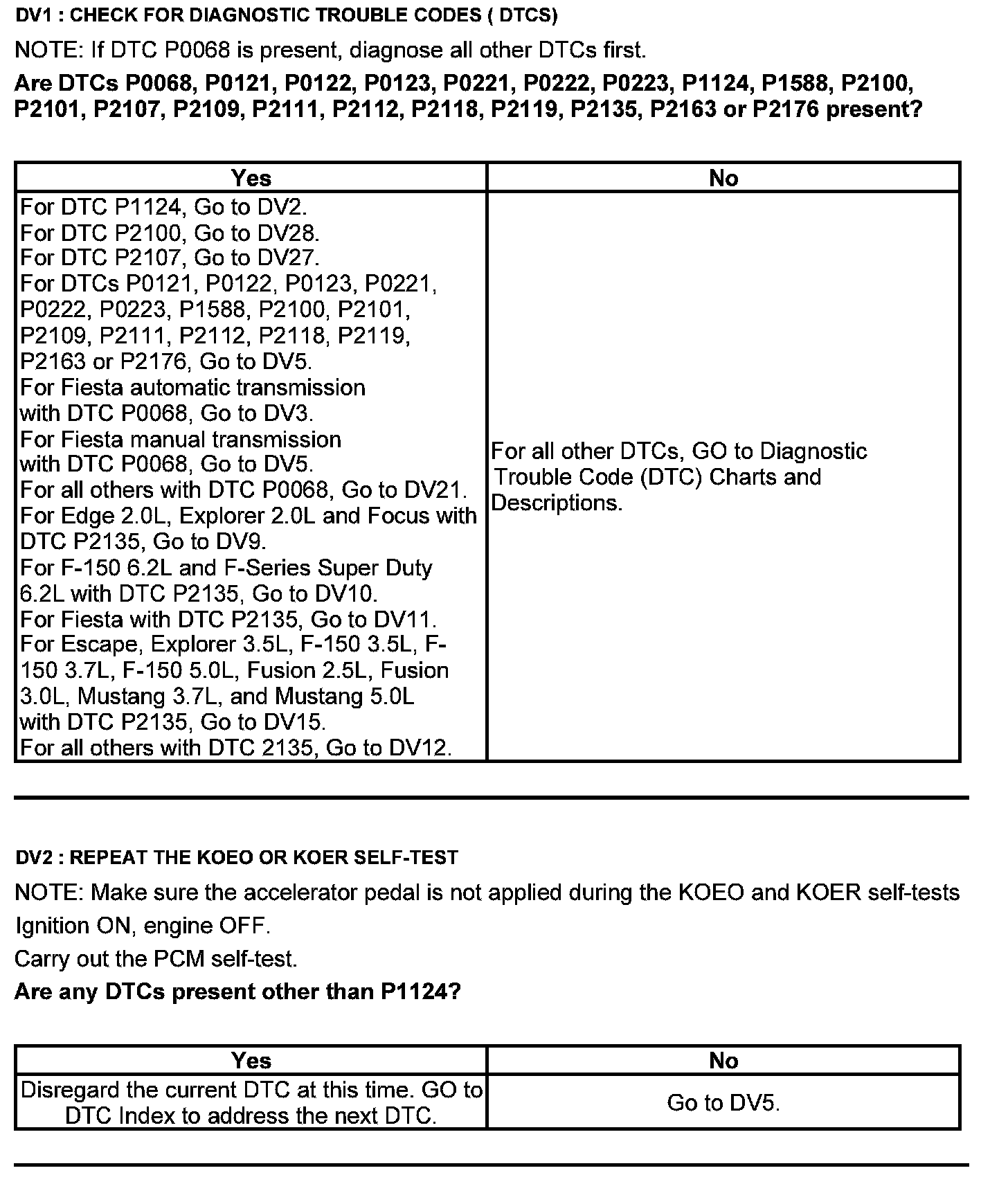 DV1 : CHECK FOR DIAGNOSTIC TROUBLE CODES ( DTCS)

NOTE: If DTC P0068 is present, diagnose all other DTCs first.

Are DTCs P0068, P0121, P0122, P0123, P0221, P0222, P0223, P1124, P1588, P2100, P2101, P2107, P2109, P2111, P2112, P2118, P2119, P2135, P2163 or P2176 present?

| Yes | No |
|---|---|
| For DTC P1124, Go to DV2. For DTC P2100, Go to DV28. For DTC P2107, Go to DV27. For DTCs P0121, P0122, P0123, P0221, P0222, P0223, P1588, P2100, P2101, P2109, P2111, P2112, P2118, P2119, P2163 or P2176, Go to DV5. For Fiesta automatic transmission with DTC P0068, Go to DV3. For Fiesta manual transmission with DTC P0068, Go to DV5. For all others with DTC P0068, Go to DV21. For Edge 2.0L, Explorer 2.0L and Focus with DTC P2135, Go to DV9. For F-150 6.2L and F-Series Super Duty 6.2L with DTC P2135, Go to DV10. For Fiesta with DTC P2135, Go to DV11. For Escape, Explorer 3.5L, F-150 3.5L, F-150 3.7L, F-150 5.0L, Fusion 2.5L, Fusion 3.0L, Mustang 3.7L, and Mustang 5.0L with DTC P2135, Go to DV15. For all others with DTC 2135, Go to DV12. | For all other DTCs, GO to Diagnostic Trouble Code (DTC) Charts and Descriptions. |

DV2 : REPEAT THE KOEO OR KOER SELF-TEST

NOTE: Make sure the accelerator pedal is not applied during the KOEO and KOER self-tests

Ignition ON, engine OFF.

Carry out the PCM self-test.

Are any DTCs present other than P1124?

| Yes | No |
|---|---|
| Disregard the current DTC at this time. GO to DTC Index to address the next DTC. | Go to DV5. |